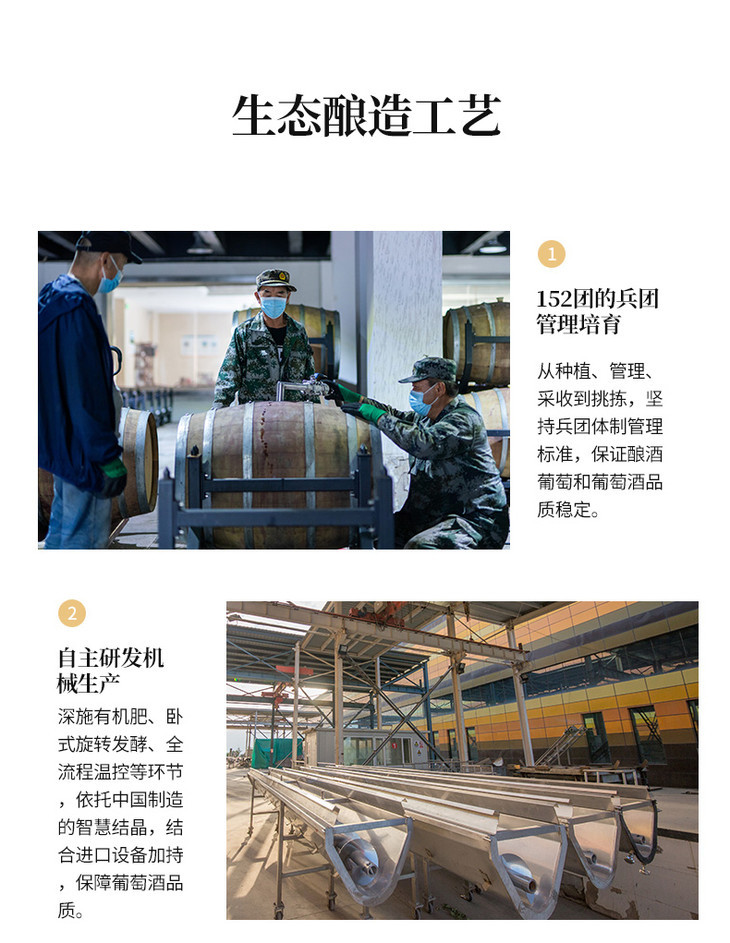 生态酿造工艺

1

152团的兵团管理培育

从种植、管理、采收到挑拣，坚持兵团体制管理标准，保证酿酒葡萄和葡萄酒品质稳定。

2

自主研发机械生产

深施有机肥、卧式旋转发酵、全流程温控等环节，依托中国制造的智慧结晶，结合进口设备加持，保障葡萄酒品质。